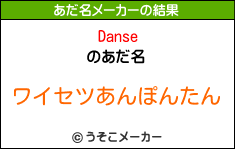 あだ名メーカーの結果

Danse
のあだ名

ワイセツあんぽんたん

© うそこメーカー